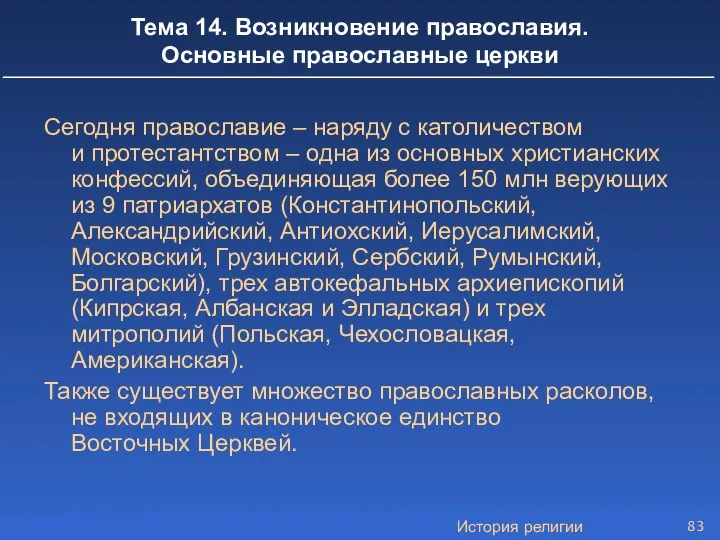 Тема 14. Возникновение православия. Основные православные церкви

Сегодня православие – наряду с католичеством и протестантством – одна из основных христианских конфессий, объединяющая более 150 млн верующих из 9 патриархатов (Константинопольский, Александрийский, Антиохский, Иерусалимский, Московский, Грузинский, Сербский, Румынский, Болгарский), трех автокефальных архиепископий (Кипрская, Албанская и Элладская) и трех митрополий (Польская, Чехословацкая, Американская).

Также существует множество православных расколов, не входящих в каноническое единство Восточных Церквей.

История религии

83